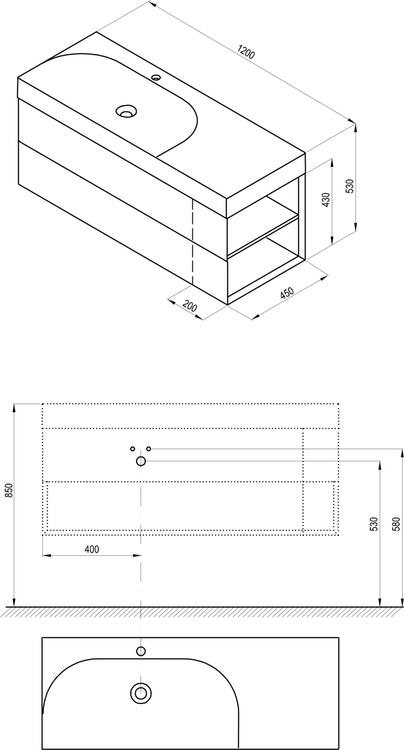 1200

530

430

450

200

850

400

530

580